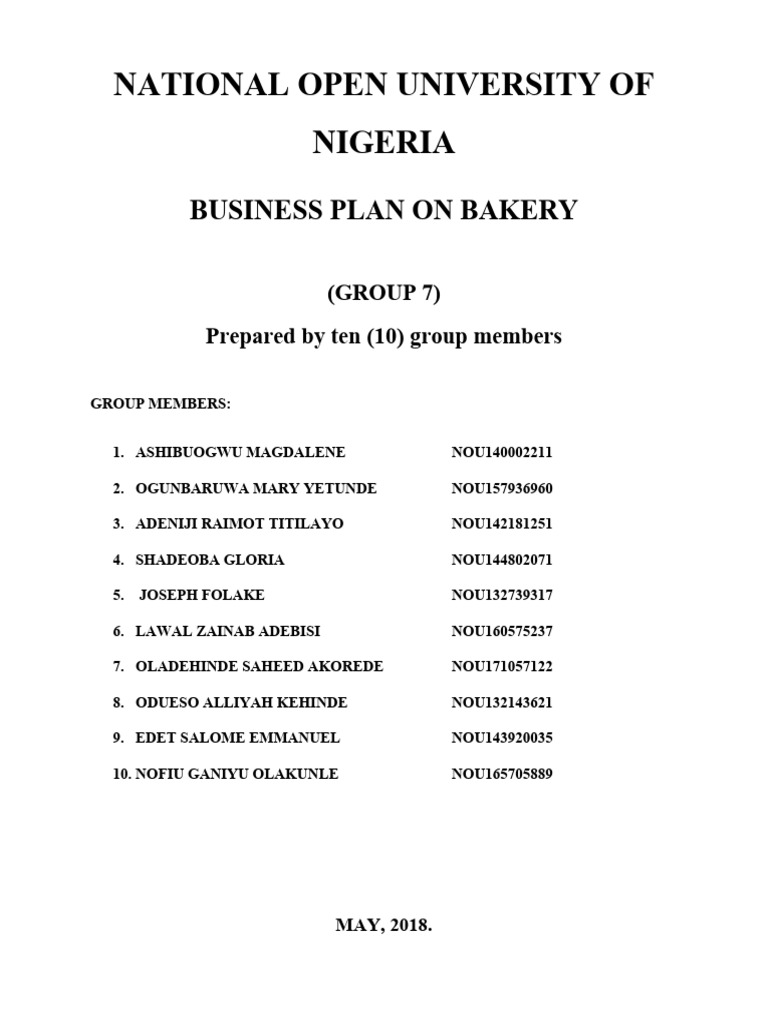 NATIONAL OPEN UNIVERSITY OF NIGERIA

BUSINESS PLAN ON BAKERY

(GROUP 7)

Prepared by ten (10) group members

GROUP MEMBERS:

1. ASHIBUOGWU MAGDALENE NOU140002211
2. OGUNBARUWA MARY YETUNDE NOU157936960
3. ADENIJI RAIMOT TITILAYO NOU142181251
4. SHADEOBA GLORIA NOU144802071
5. JOSEPH FOLAKE NOU132739317
6. LAWAL ZAINAB ADEBISI NOU160575237
7. OLADEHINDE SAHEED AKOREDE NOU171057122
8. ODUESO ALLIYAH KEHINDE NOU132143621
9. EDET SALOME EMMANUEL NOU143920035
10. NOFIU GANIYU OLAKUNLE NOU165705889

MAY, 2018.